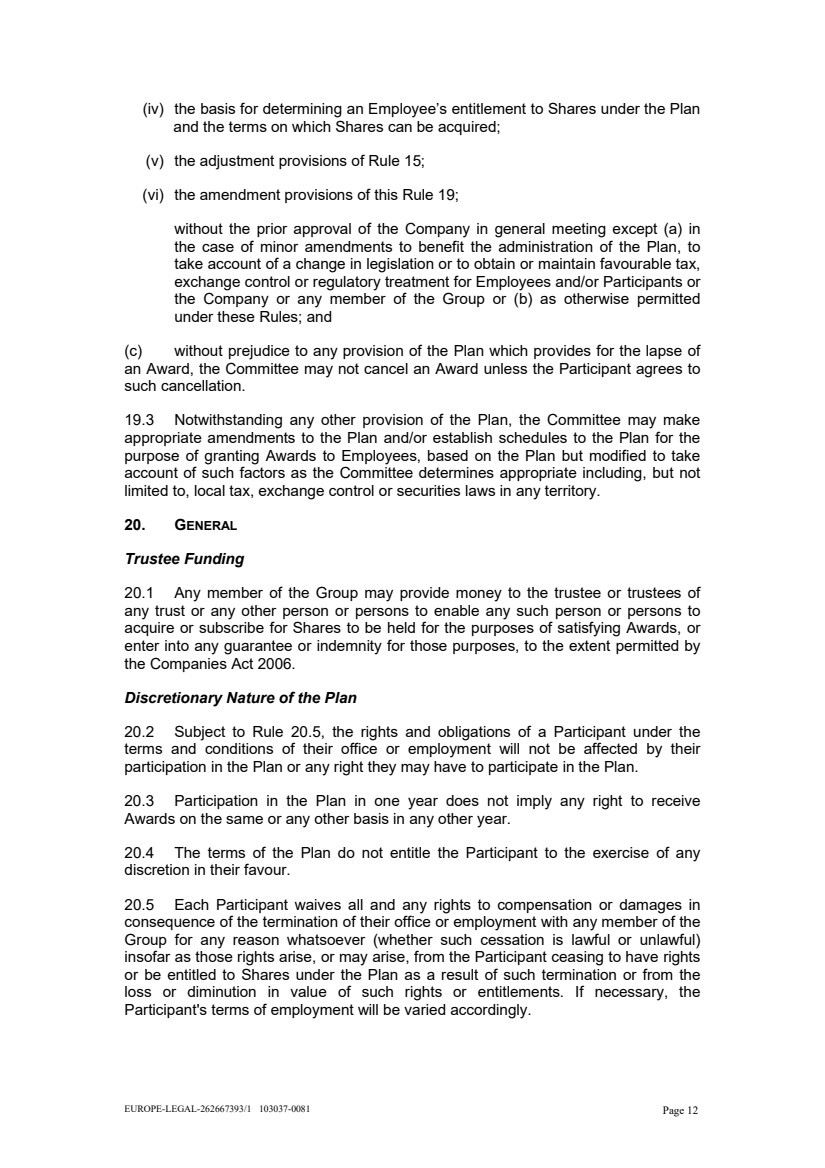 (iv) the basis for determining an Employee's entitlement to Shares under the Plan and the terms on which Shares can be acquired;

(v) the adjustment provisions of Rule 15;

(vi) the amendment provisions of this Rule 19;

without the prior approval of the Company in general meeting except (a) in the case of minor amendments to benefit the administration of the Plan, to take account of a change in legislation or to obtain or maintain favourable tax, exchange control or regulatory treatment for Employees and/or Participants or the Company or any member of the Group or (b) as otherwise permitted under these Rules; and

(c) without prejudice to any provision of the Plan which provides for the lapse of an Award, the Committee may not cancel an Award unless the Participant agrees to such cancellation.

19.3 Notwithstanding any other provision of the Plan, the Committee may make appropriate amendments to the Plan and/or establish schedules to the Plan for the purpose of granting Awards to Employees, based on the Plan but modified to take account of such factors as the Committee determines appropriate including, but not limited to, local tax, exchange control or securities laws in any territory.

20. GENERAL

Trustee Funding

20.1 Any member of the Group may provide money to the trustee or trustees of any trust or any other person or persons to enable any such person or persons to acquire or subscribe for Shares to be held for the purposes of satisfying Awards, or enter into any guarantee or indemnity for those purposes, to the extent permitted by the Companies Act 2006.

Discretionary Nature of the Plan

20.2 Subject to Rule 20.5, the rights and obligations of a Participant under the terms and conditions of their office or employment will not be affected by their participation in the Plan or any right they may have to participate in the Plan.

20.3 Participation in the Plan in one year does not imply any right to receive Awards on the same or any other basis in any other year.

20.4 The terms of the Plan do not entitle the Participant to the exercise of any discretion in their favour.

20.5 Each Participant waives all and any rights to compensation or damages in consequence of the termination of their office or employment with any member of the Group for any reason whatsoever (whether such cessation is lawful or unlawful) insofar as those rights arise, or may arise, from the Participant ceasing to have rights or be entitled to Shares under the Plan as a result of such termination or from the loss or diminution in value of such rights or entitlements. If necessary, the Participant's terms of employment will be varied accordingly.

EUROPE-LEGAL-262667393/1 103037-0081

Page 12